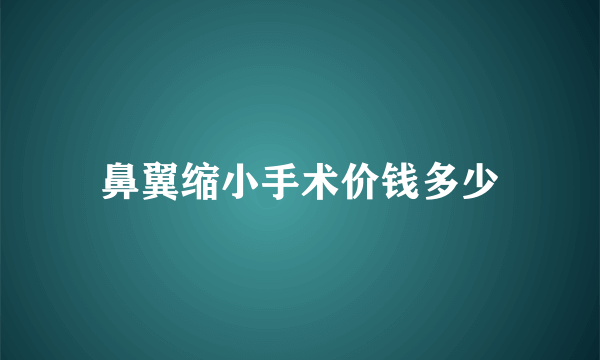 鼻翼缩小手术价钱多少